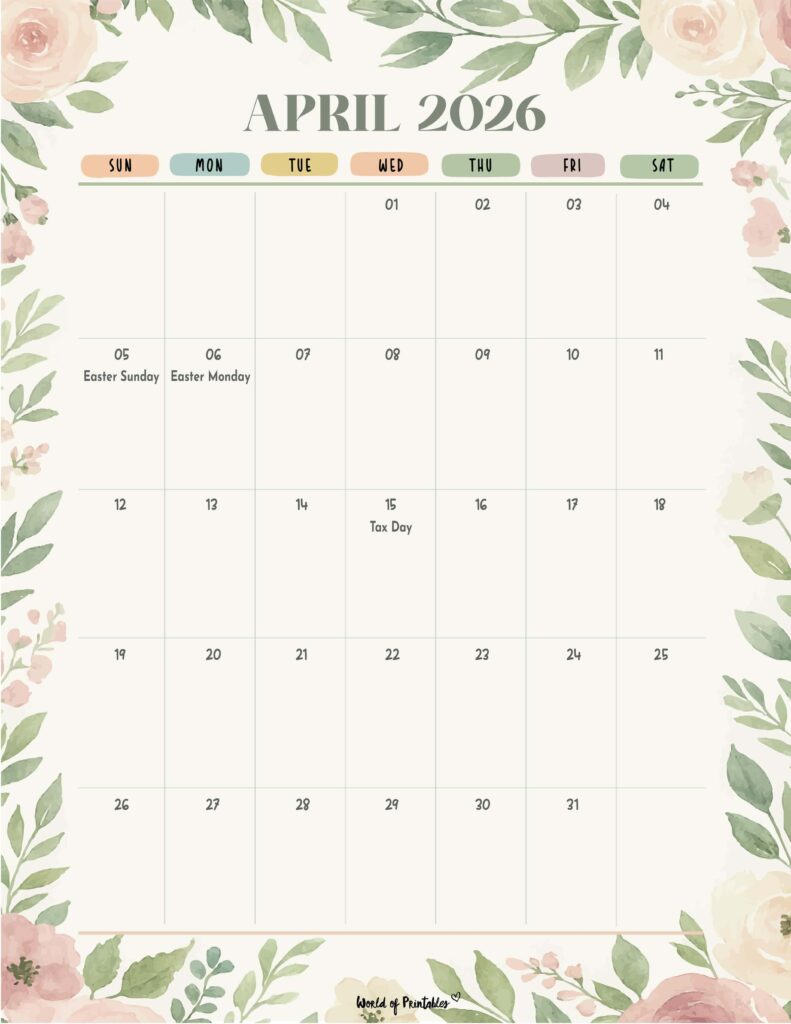 APRIL 2026

| SUN | MON | TUE | WED | THU | FRI | SAT |
|---|---|---|---|---|---|---|
| | | | 01 | 02 | 03 | 04 |
| 05 Easter Sunday | 06 Easter Monday | 07 | 08 | 09 | 10 | 11 |
| 12 | 13 | 14 | 15 Tax Day | 16 | 17 | 18 |
| 19 | 20 | 21 | 22 | 23 | 24 | 25 |
| 26 | 27 | 28 | 29 | 30 | 31 | |

World of Printables